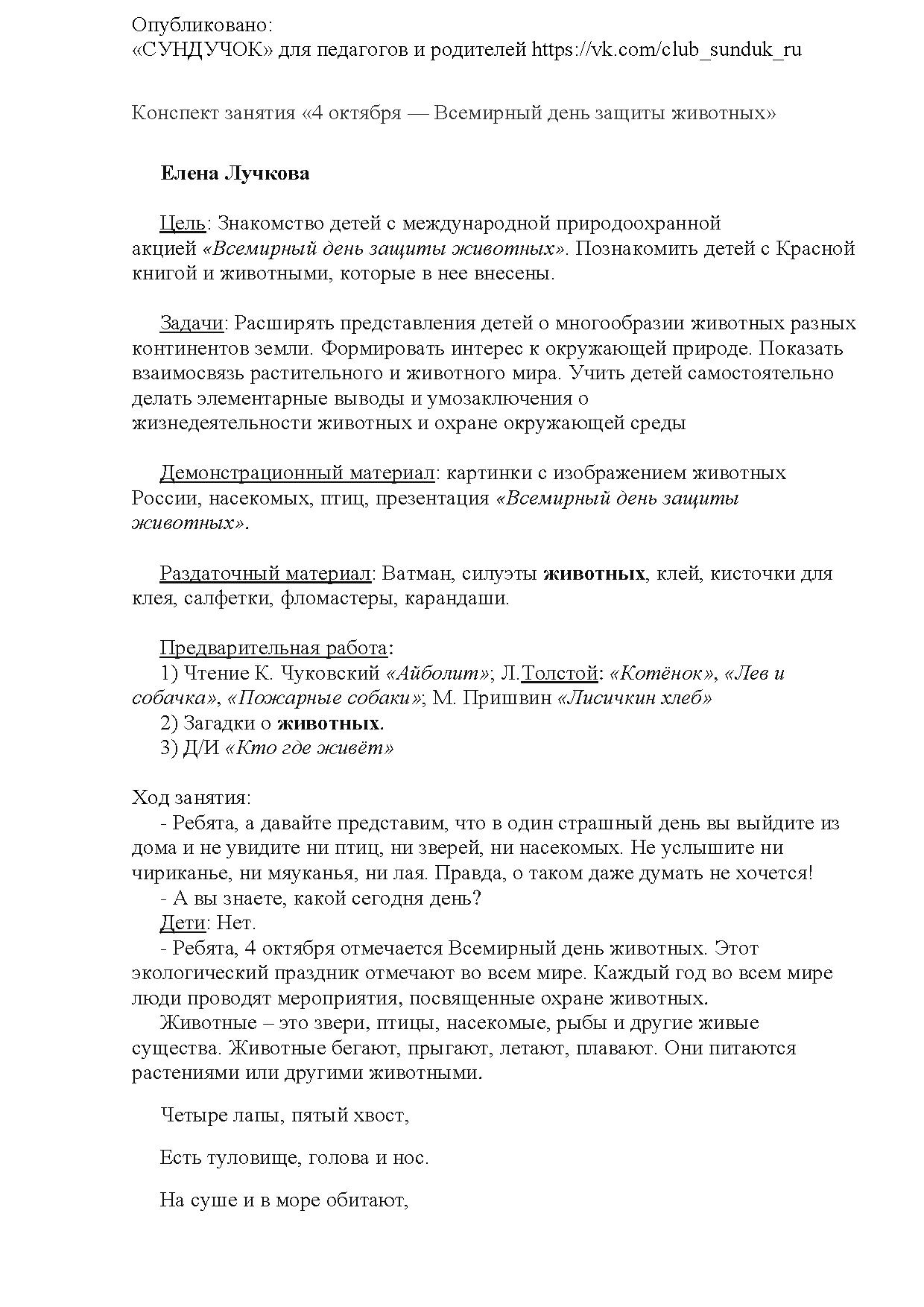 Опубликовано:
«СУНДУЧОК» для педагогов и родителей https://vk.com/club_sunduk_ru

Конспект занятия «4 октября — Всемирный день защиты животных»

Елена Лучкова

Цель: Знакомство детей с международной природоохранной акцией «Всемирный день защиты животных». Познакомить детей с Красной книгой и животными, которые в нее внесены.

Задачи: Расширять представления детей о многообразии животных разных континентов земли. Формировать интерес к окружающей природе. Показать взаимосвязь растительного и животного мира. Учить детей самостоятельно делать элементарные выводы и умозаключения о жизнедеятельности животных и охране окружающей среды

Демонстрационный материал: картинки с изображением животных России, насекомых, птиц, презентация «Всемирный день защиты животных».

Раздаточный материал: Ватман, силуэты животных, клей, кисточки для клея, салфетки, фломастеры, карандаши.

Предварительная работа:
1) Чтение К. Чуковский «Айболит»; Л.Толстой: «Котёнок», «Лев и собачка», «Пожарные собаки»; М. Пришвин «Лисичкин хлеб»
2) Загадки о животных.
3) Д/И «Кто где живёт»

Ход занятия:
- Ребята, а давайте представим, что в один страшный день вы выйдите из дома и не увидите ни птиц, ни зверей, ни насекомых. Не услышите ни чириканье, ни мяуканья, ни лая. Правда, о таком даже думать не хочется!
- А вы знаете, какой сегодня день?
Дети: Нет.
- Ребята, 4 октября отмечается Всемирный день животных. Этот экологический праздник отмечают во всем мире. Каждый год во всем мире люди проводят мероприятия, посвященные охране животных.
Животные – это звери, птицы, насекомые, рыбы и другие живые существа. Животные бегают, прыгают, летают, плавают. Они питаются растениями или другими животными.

Четыре лапы, пятый хвост,

Есть туловище, голова и нос.

На суше и в море обитают,